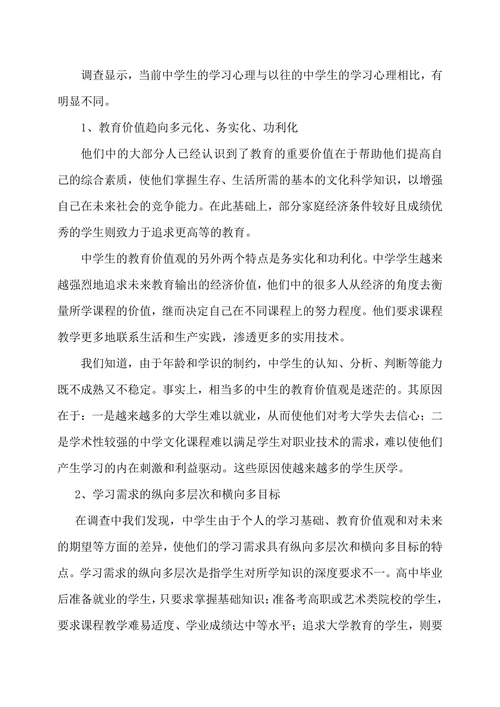 调查显示，当前中学生的学习心理与以往的中学生的学习心理相比，有明显不同。

1、教育价值趋向多元化、务实化、功利化

他们中的大部分人已经认识到了教育的重要价值在于帮助他们提高自己的综合素质，使他们掌握生存、生活所需的基本的文化科学知识，以增强自己在未来社会的竞争能力。在此基础上，部分家庭经济条件较好且成绩优秀的学生则致力于追求更高等的教育。

中学生的教育价值观的另外两个特点是务实化和功利化。中学学生越来越强烈地追求未来教育输出的经济价值，他们中的很多人从经济的角度去衡量所学课程的价值，继而决定自己在不同课程上的努力程度。他们要求课程教学更多地联系生活和生产实践，渗透更多的实用技术。

我们知道，由于年龄和学识的制约，中学生的认知、分析、判断等能力既不成熟又不稳定。事实上，相当多的中生的教育价值观是迷茫的。其原因在于：一是越来越多的大学生难以就业，从而使他们对考大学失去信心；二是学术性较强的中学文化课程难以满足学生对职业技术的需求，难以使他们产生学习的内在刺激和利益驱动。这些原因使越来越多的学生厌学。

2、学习需求的纵向多层次和横向多目标

在调查中我们发现，中学生由于个人的学习基础、教育价值观和对未来的期望等方面的差异，使他们的学习需求具有纵向多层次和横向多目标的特点。学习需求的纵向多层次是指学生对所学知识的深度要求不一。高中毕业后准备就业的学生，只要求掌握基础知识；准备考高职或艺术类院校的学生，要求课程教学难易适度、学业成绩达中等水平；追求大学教育的学生，则要